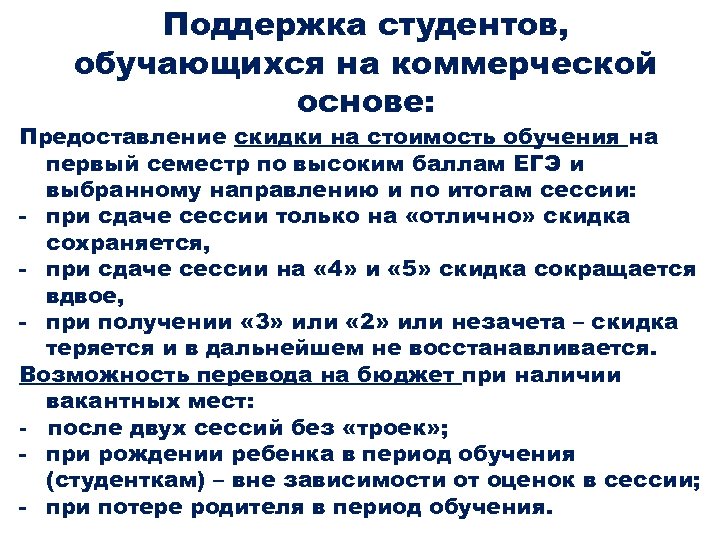 Поддержка студентов, обучающихся на коммерческой основе:

Предоставление скидки на стоимость обучения на первый семестр по высоким баллам ЕГЭ и выбранному направлению и по итогам сессии:
- при сдаче сессии только на «отлично» скидка сохраняется,
- при сдаче сессии на «4» и «5» скидка сокращается вдвое,
- при получении «3» или «2» или незачета – скидка теряется и в дальнейшем не восстанавливается.

Возможность перевода на бюджет при наличии вакантных мест:
- после двух сессий без «троек»;
- при рождении ребенка в период обучения (студенткам) – вне зависимости от оценок в сессии;
- при потере родителя в период обучения.